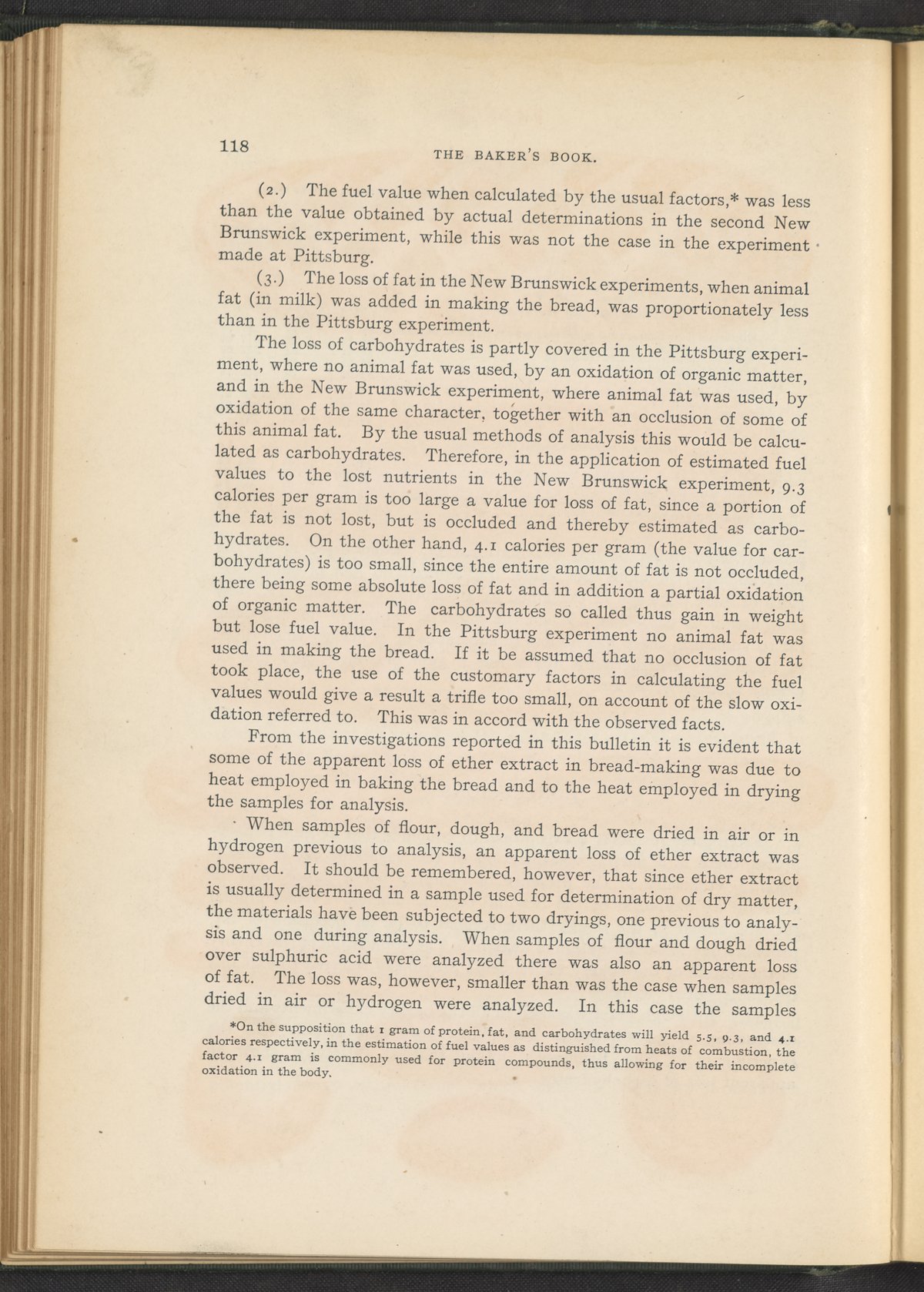 118

THE BAKER'S BOOK.

(2.) The fuel value when calculated by the usual factors,* was less than the value obtained by actual determinations in the second New Brunswick experiment, while this was not the case in the experiment made at Pittsburg.

(3.) The loss of fat in the New Brunswick experiments, when animal fat (in milk) was added in making the bread, was proportionately less than in the Pittsburg experiment.

The loss of carbohydrates is partly covered in the Pittsburg experiment, where no animal fat was used, by an oxidation of organic matter, and in the New Brunswick experiment, where animal fat was used, by oxidation of the same character, together with an occlusion of some of this animal fat. By the usual methods of analysis this would be calculated as carbohydrates. Therefore, in the application of estimated fuel values to the lost nutrients in the New Brunswick experiment, 9.3 calories per gram is too large a value for loss of fat, since a portion of the fat is not lost, but is occluded and thereby estimated as carbohydrates. On the other hand, 4.1 calories per gram (the value for carbohydrates) is too small, since the entire amount of fat is not occluded, there being some absolute loss of fat and in addition a partial oxidation of organic matter. The carbohydrates so called thus gain in weight but lose fuel value. In the Pittsburg experiment no animal fat was used in making the bread. If it be assumed that no occlusion of fat took place, the use of the customary factors in calculating the fuel values would give a result a trifle too small, on account of the slow oxidation referred to. This was in accord with the observed facts.

From the investigations reported in this bulletin it is evident that some of the apparent loss of ether extract in bread-making was due to heat employed in baking the bread and to the heat employed in drying the samples for analysis.

When samples of flour, dough, and bread were dried in air or in hydrogen previous to analysis, an apparent loss of ether extract was observed. It should be remembered, however, that since ether extract is usually determined in a sample used for determination of dry matter, the materials have been subjected to two dryings, one previous to analysis and one during analysis. When samples of flour and dough dried over sulphuric acid were analyzed there was also an apparent loss of fat. The loss was, however, smaller than was the case when samples dried in air or hydrogen were analyzed. In this case the samples

*On the supposition that 1 gram of protein, fat, and carbohydrates will yield 5.5, 9.3, and 4.1 calories respectively, in the estimation of fuel values as distinguished from heats of combustion, the factor 4.1 gram is commonly used for protein compounds, thus allowing for their incomplete oxidation in the body.